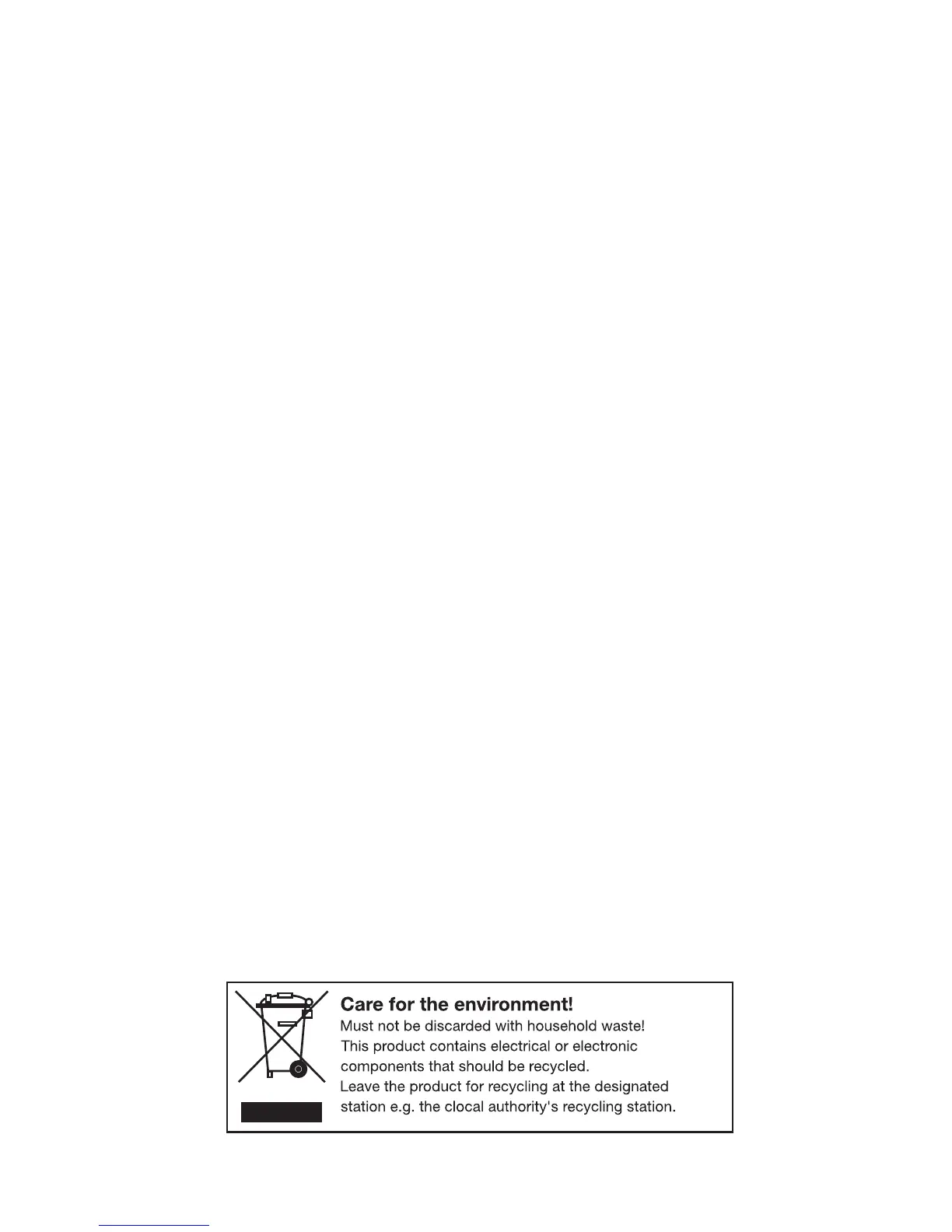 Care for the environment!
Must not be discarded with household waste!
This product contains electrical or electronic components that should be recycled.
Leave the product for recycling at the designated station e.g. the clocal authority's recycling station.